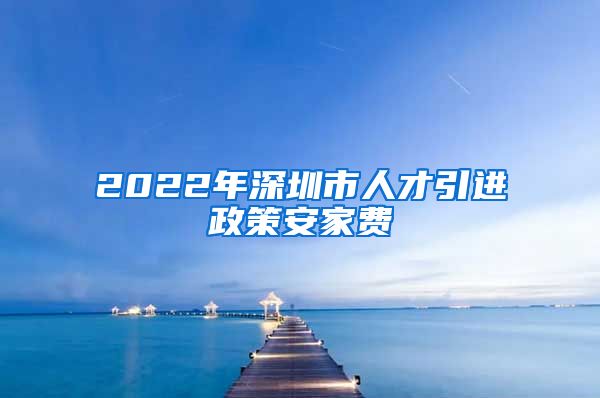 2022年深圳市人才引进政策安家费